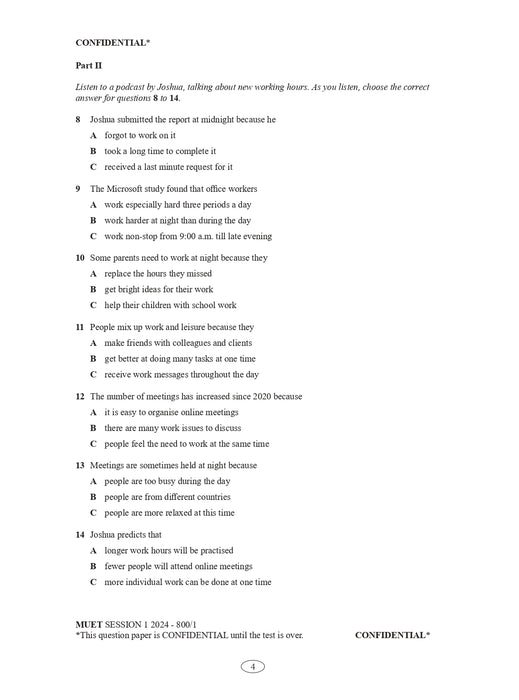 CONFIDENTIAL*

Part II

Listen to a podcast by Joshua, talking about new working hours. As you listen, choose the correct answer for questions 8 to 14.

8 Joshua submitted the report at midnight because he

A forgot to work on it

B took a long time to complete it

C received a last minute request for it

9 The Microsoft study found that office workers

A work especially hard three periods a day

B work harder at night than during the day

C work non-stop from 9:00 a.m. till late evening

10 Some parents need to work at night because they

A replace the hours they missed

B get bright ideas for their work

C help their children with school work

11 People mix up work and leisure because they

A make friends with colleagues and clients

B get better at doing many tasks at one time

C receive work messages throughout the day

12 The number of meetings has increased since 2020 because

A it is easy to organise online meetings

B there are many work issues to discuss

C people feel the need to work at the same time

13 Meetings are sometimes held at night because

A people are too busy during the day

B people are from different countries

C people are more relaxed at this time

14 Joshua predicts that

A longer work hours will be practised

B fewer people will attend online meetings

C more individual work can be done at one time

MUET SESSION 1 2024 - 800/1
*This question paper is CONFIDENTIAL until the test is over. CONFIDENTIAL*

4